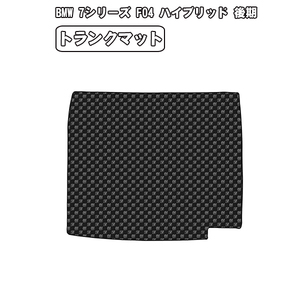 BMW 7シリーズ F04 ハイブリッド 後期

トランクマット